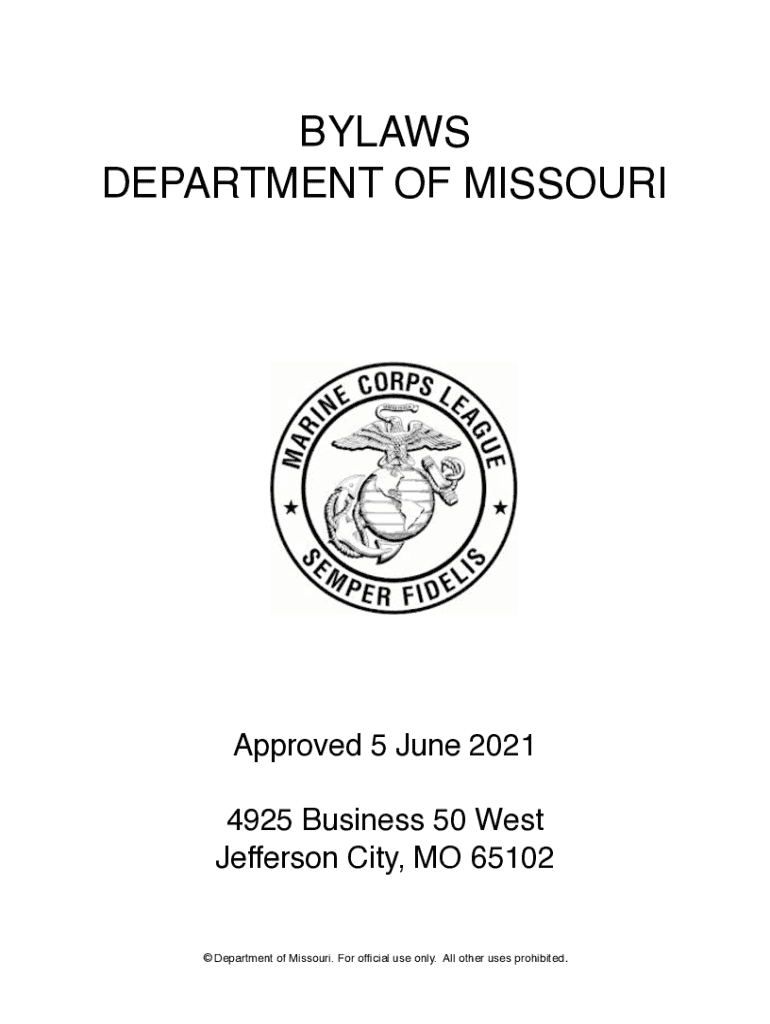 BYLAWS
DEPARTMENT OF MISSOURI

MARINE CORPS LEAGUE
SEMPER FIDELIS

Approved 5 June 2021

4925 Business 50 West
Jefferson City, MO 65102

© Department of Missouri. For official use only. All other uses prohibited.